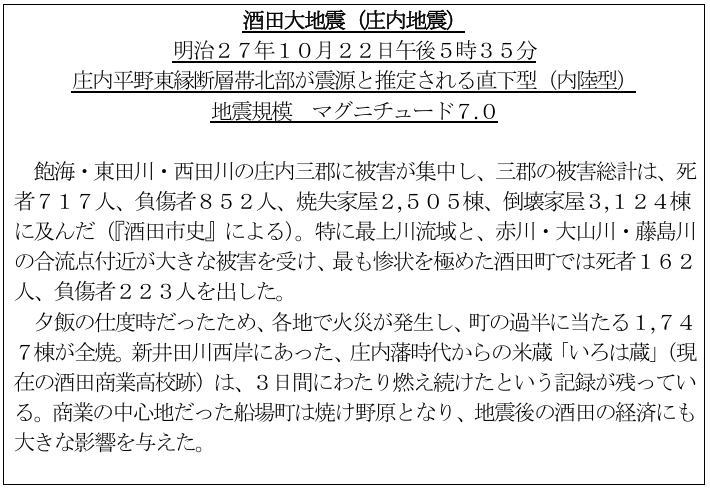 酒田大地震（庄内地震）
明治２７年１０月２２日午後５時３５分
庄内平野東縁断層帯北部が震源と推定される直下型（内陸型）
地震規模　マグニチュード7.0

飽海・東田川・西田川の庄内三郡に被害が集中し、三郡の被害総計は、死者７１７人、負傷者８５２人、焼失家屋2,５０５棟、倒壊家屋3,１２４棟に及んだ（『酒田市史』による）。特に最上川流域と、赤川・大山川・藤島川の合流点付近が大きな被害を受け、最も惨状を極めた酒田町では死者１６２人、負傷者２２３人を出した。
夕飯の仕度時だったため、各地で火災が発生し、町の過半に当たる1,７４７棟が全焼。新井田川西岸にあった、庄内藩時代からの米蔵「いろは蔵」（現在の酒田商業高校跡）は、３日間にわたり燃え続けたという記録が残っている。商業の中心地だった船場町は焼け野原となり、地震後の酒田の経済にも大きな影響を与えた。